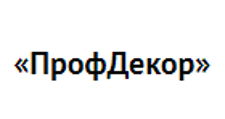 «ПрофДекор»